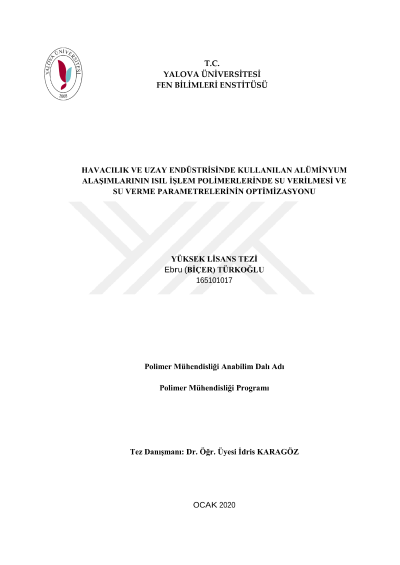 YALOVA ÜNİVERSİTESİ
2008

T.C.
YALOVA ÜNİVERSİTESİ
FEN BİLİMLERİ ENSTİTÜSÜ

HAVACILIK VE UZAY ENDÜSTRİSİNDE KULLANILAN ALÜMİNYUM ALAŞIMLARININ ISIL İŞLEM POLİMERLERİNDE SU VERİLMESİ VE SU VERME PARAMETRELERİNİN OPTİMİZASYONU

YÜKSEK LİSANS TEZİ
Ebru (BİÇER) TÜRKOĞLU
165101017

Polimer Mühendisliği Anabilim Dalı Adı

Polimer Mühendisliği Programı

Tez Danışmanı: Dr. Öğr. Üyesi İdris KARAGÖZ

OCAK 2020